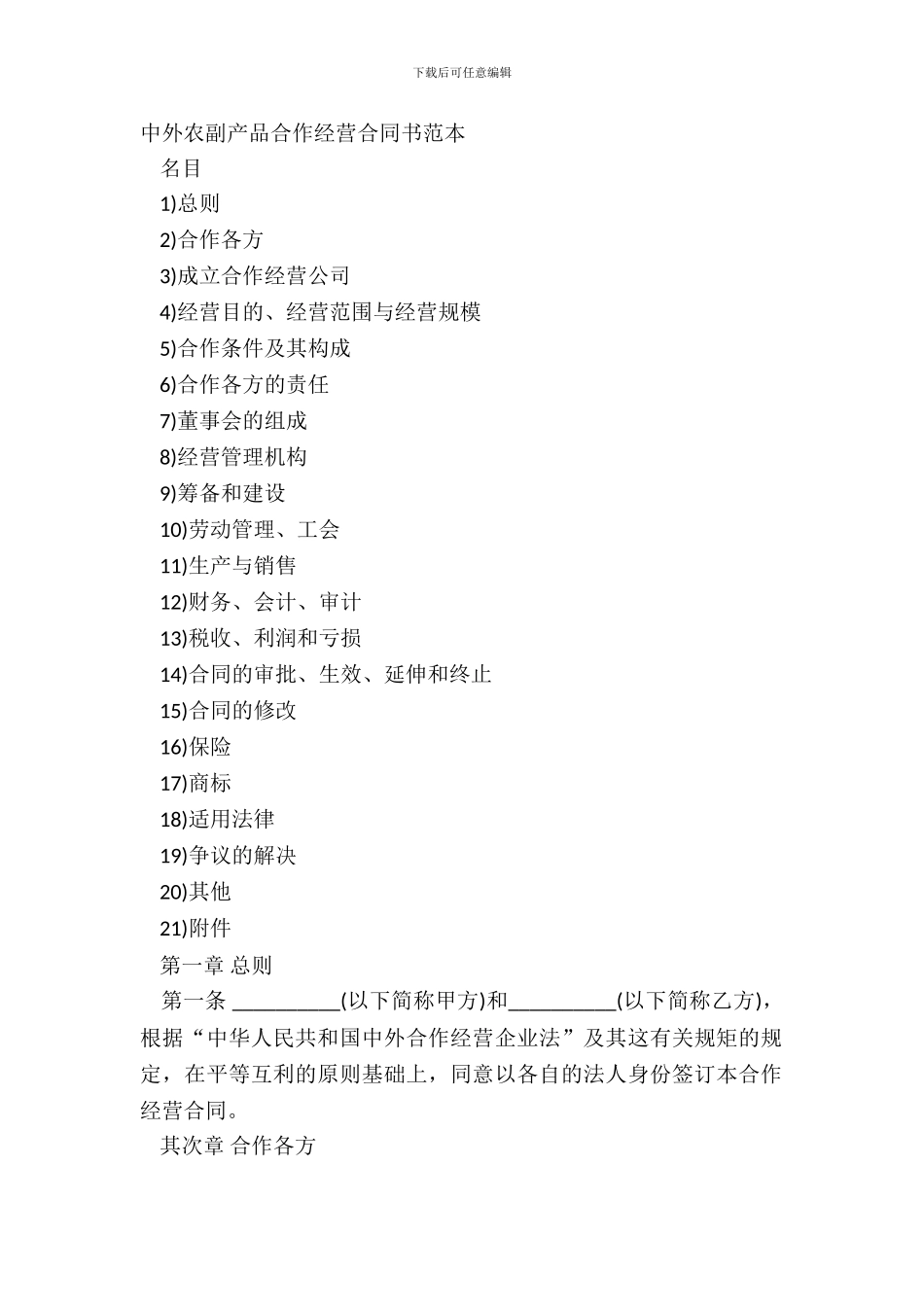 下载后可任意编辑

中外农副产品合作经营合同书范本

名目

1)总则

2)合作各方

3)成立合作经营公司

4)经营目的、经营范围与经营规模

5)合作条件及其构成

6)合作各方的责任

7)董事会的组成

8)经营管理机构

9)筹备和建设

10)劳动管理、工会

11)生产与销售

12)财务、会计、审计

13)税收、利润和亏损

14)合同的审批、生效、延伸和终止

15)合同的修改

16)保险

17)商标

18)适用法律

19)争议的解决

20)其他

21)附件

第一章 总则

第一条 __________(以下简称甲方)和__________(以下简称乙方)，根据“中华人民共和国中外合作经营企业法”及其这有关规矩的规定，在平等互利的原则基础上，同意以各自的法人身份签订本合作经营合同。

其次章 合作各方